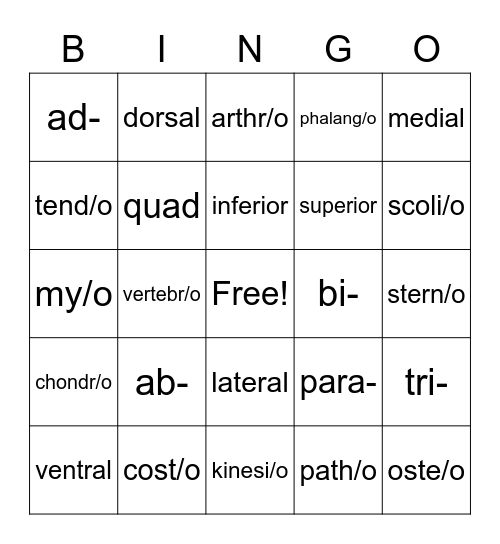 | B | I | N | G | O |
|---|---|---|---|---|
| ad- | dorsal | arthr/o | phalang/o | medial |
| tend/o | quad | inferior | superior | scoli/o |
| my/o | vertebr/o | Free! | bi- | stern/o |
| chondr/o | ab- | lateral | para- | tri- |
| ventral | cost/o | kinesi/o | path/o | oste/o |